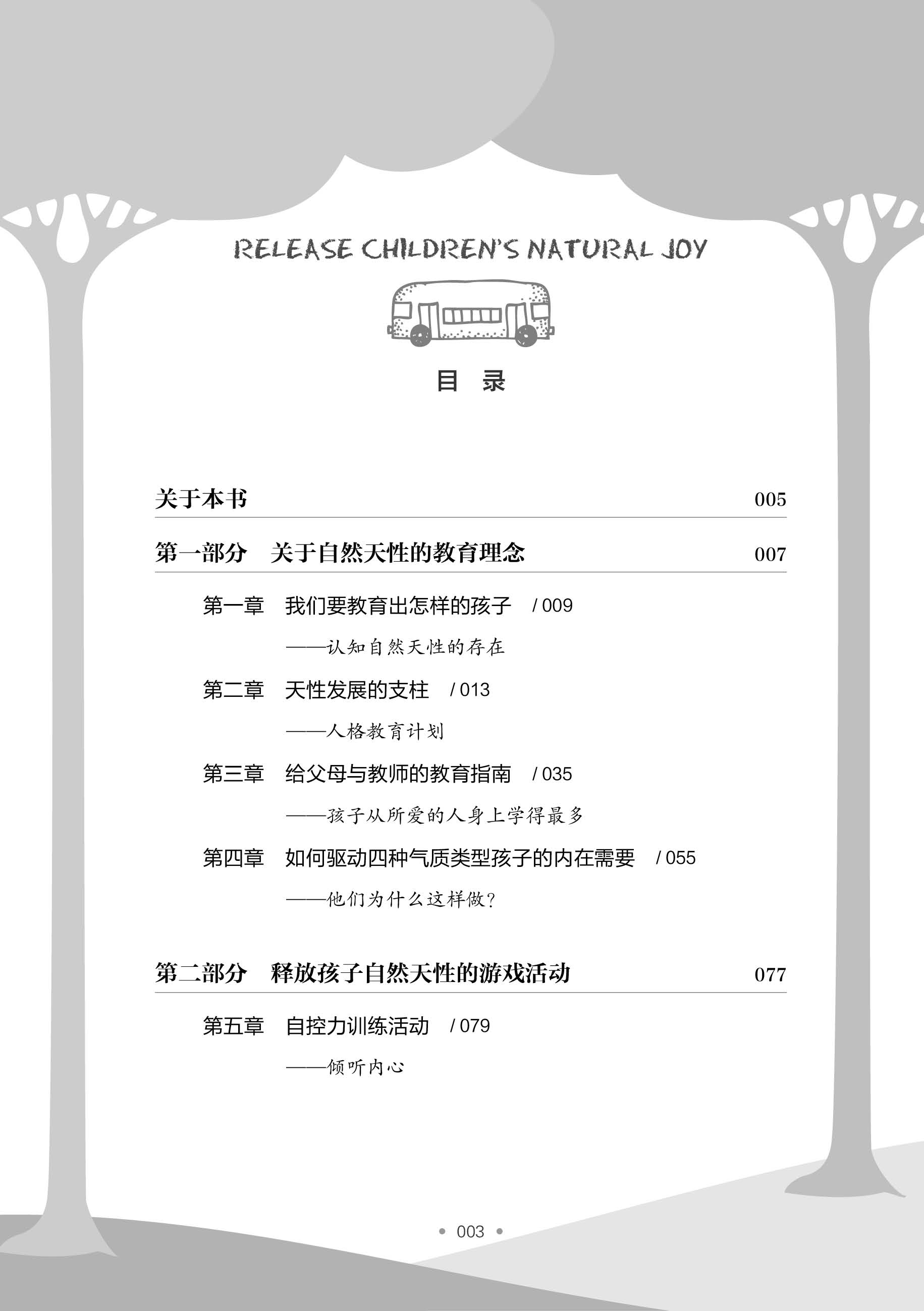 RELEASE CHILDREN'S NATURAL JOY

目 录

关于本书 005

第一部分 关于自然天性的教育理念 007

第一章 我们要教育出怎样的孩子 / 009

——认知自然天性的存在

第二章 天性发展的支柱 / 013

——人格教育计划

第三章 给父母与教师的教育指南 / 035

——孩子从所爱的人身上学得最多

第四章 如何驱动四种气质类型孩子的内在需要 / 055

——他们为什么这样做?

第二部分 释放孩子自然天性的游戏活动 077

第五章 自控力训练活动 / 079

——倾听内心

• 003 •